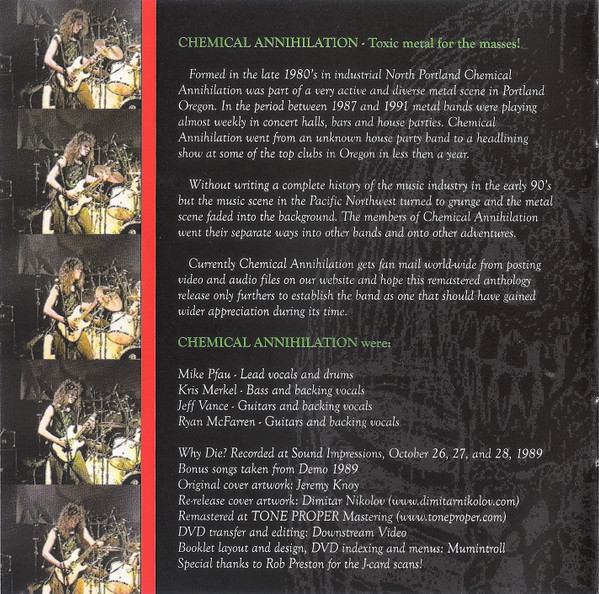 CHEMICAL ANNIHILATION - Toxic metal for the masses!

Formed in the late 1980's in industrial North Portland Chemical Annihilation was part of a very active and diverse metal scene in Portland Oregon. In the period between 1987 and 1991 metal bands were playing almost weekly in concert halls, bars and house parties. Chemical Annihilation went from an unknown house party band to a headlining show at some of the top clubs in Oregon in less then a year.

Without writing a complete history of the music industry in the early 90's but the music scene in the Pacific Northwest turned to grunge and the metal scene faded into the background. The members of Chemical Annihilation went their separate ways into other bands and onto other adventures.

Currently Chemical Annihilation gets fan mail world-wide from posting video and audio files on our website and hope this remastered anthology release only furthers to establish the band as one that should have gained wider appreciation during its time.

CHEMICAL ANNIHILATION were:

Mike Pfau - Lead vocals and drums
Kris Merkel - Bass and backing vocals
Jeff Vance - Guitars and backing vocals
Ryan McFarren - Guitars and backing vocals

Why Die? Recorded at Sound Impressions, October 26, 27, and 28, 1989
Bonus songs taken from Demo 1989
Original cover artwork: Jeremy Knoy
Re-release cover artwork: Dimitar Nikolov (www.dimitarnikolov.com)
Remastered at TONE PROPER Mastering (www.toneproper.com)
DVD transfer and editing: Downstream Video
Booklet layout and design, DVD indexing and menus: Mumintroll
Special thanks to Rob Preston for the J-card scans!